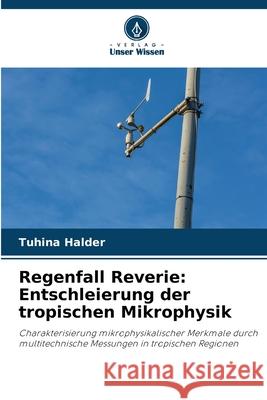 VERLAG
Unser Wissen

Tuhina Halder

Regenfall Reverie: Entschleierung der tropischen Mikrophysik

Charakterisierung mikrophysikalischer Merkmale durch multitechnische Messungen in tropischen Regionen

Kraina Książek